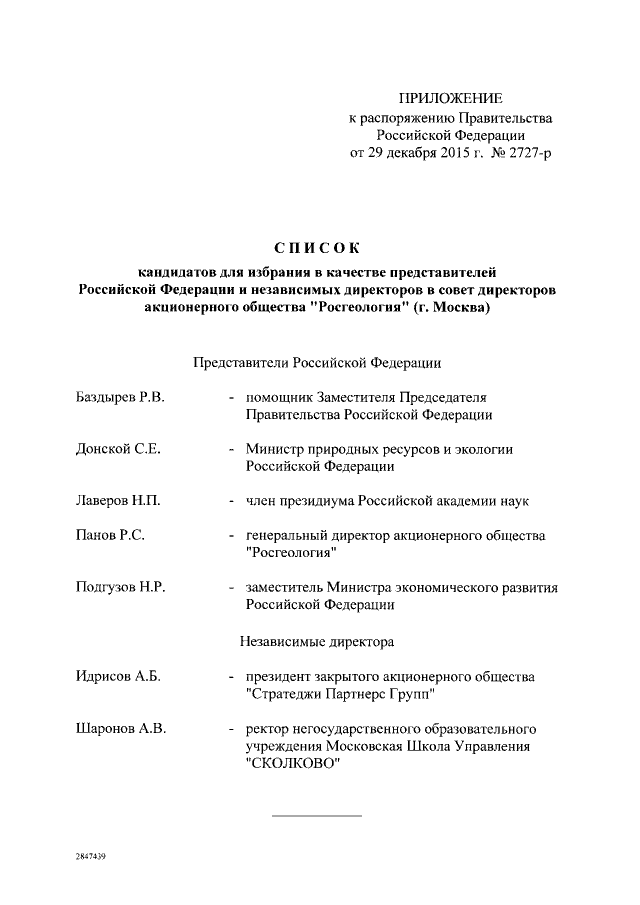 ПРИЛОЖЕНИЕ
к распоряжению Правительства
Российской Федерации
от 29 декабря 2015 г. № 2727-р

СПИСОК

кандидатов для избрания в качестве представителей Российской Федерации и независимых директоров в совет директоров акционерного общества "Росгеология" (г. Москва)

Представители Российской Федерации

Баздырев Р.В. - помощник Заместителя Председателя Правительства Российской Федерации

Донской С.Е. - Министр природных ресурсов и экологии Российской Федерации

Лаверов Н.П. - член президиума Российской академии наук

Панов Р.С. - генеральный директор акционерного общества "Росгеология"

Подгузов Н.Р. - заместитель Министра экономического развития Российской Федерации

Независимые директора

Идрисов А.Б. - президент закрытого акционерного общества "Стратеджи Партнерс Групп"

Шаронов А.В. - ректор негосударственного образовательного учреждения Московская Школа Управления "СКОЛКОВО"

2847439